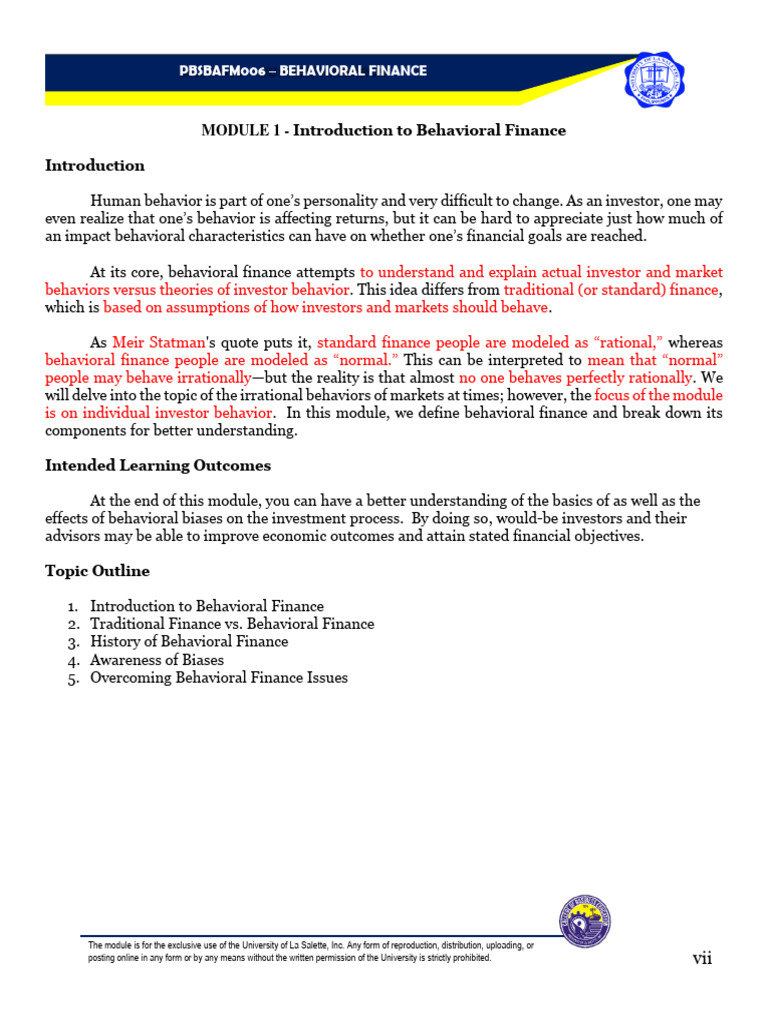 PBSBAFM006 – BEHAVIORAL FINANCE

MODULE 1 - Introduction to Behavioral Finance

Introduction

Human behavior is part of one's personality and very difficult to change. As an investor, one may even realize that one's behavior is affecting returns, but it can be hard to appreciate just how much of an impact behavioral characteristics can have on whether one's financial goals are reached.

At its core, behavioral finance attempts to understand and explain actual investor and market behaviors versus theories of investor behavior. This idea differs from traditional (or standard) finance, which is based on assumptions of how investors and markets should behave.

As Meir Statman's quote puts it, standard finance people are modeled as "rational," whereas behavioral finance people are modeled as "normal." This can be interpreted to mean that "normal" people may behave irrationally—but the reality is that almost no one behaves perfectly rationally. We will delve into the topic of the irrational behaviors of markets at times; however, the focus of the module is on individual investor behavior. In this module, we define behavioral finance and break down its components for better understanding.

Intended Learning Outcomes

At the end of this module, you can have a better understanding of the basics of as well as the effects of behavioral biases on the investment process. By doing so, would-be investors and their advisors may be able to improve economic outcomes and attain stated financial objectives.

Topic Outline

1. Introduction to Behavioral Finance
2. Traditional Finance vs. Behavioral Finance
3. History of Behavioral Finance
4. Awareness of Biases
5. Overcoming Behavioral Finance Issues

The module is for the exclusive use of the University of La Salette, Inc. Any form of reproduction, distribution, uploading, or posting online in any form or by any means without the written permission of the University is strictly prohibited.

vii